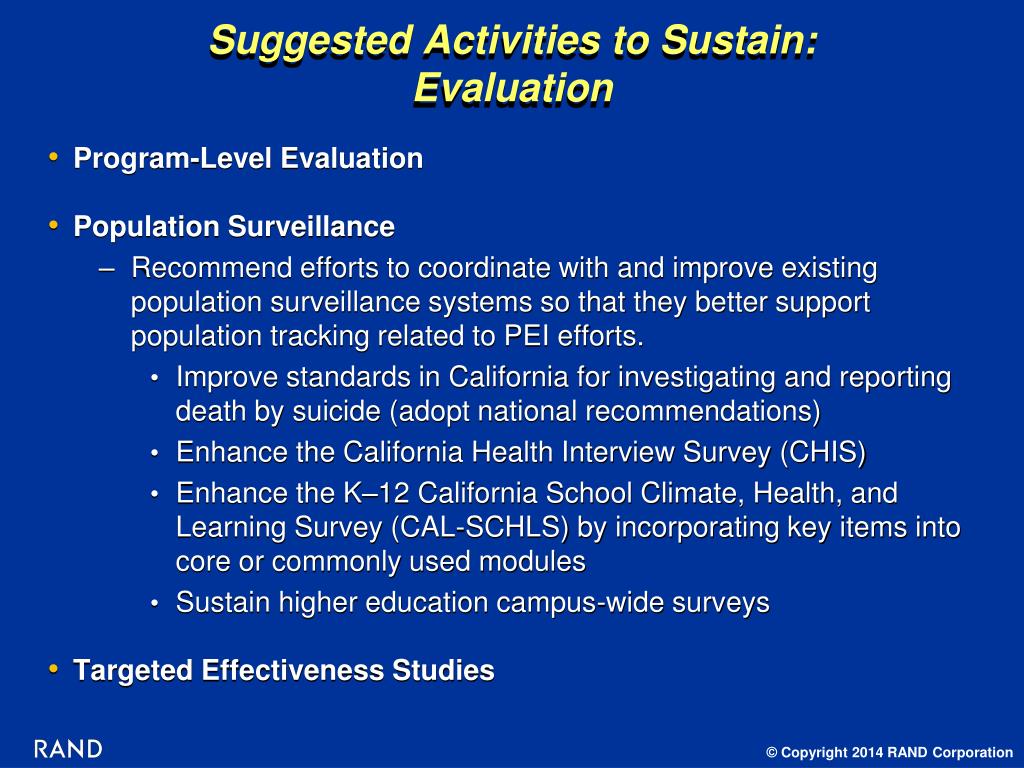 Suggested Activities to Sustain: Evaluation

• Program-Level Evaluation

• Population Surveillance
– Recommend efforts to coordinate with and improve existing population surveillance systems so that they better support population tracking related to PEI efforts.
• Improve standards in California for investigating and reporting death by suicide (adopt national recommendations)
• Enhance the California Health Interview Survey (CHIS)
• Enhance the K–12 California School Climate, Health, and Learning Survey (CAL-SCHLS) by incorporating key items into core or commonly used modules
• Sustain higher education campus-wide surveys

• Targeted Effectiveness Studies

RAND

© Copyright 2014 RAND Corporation